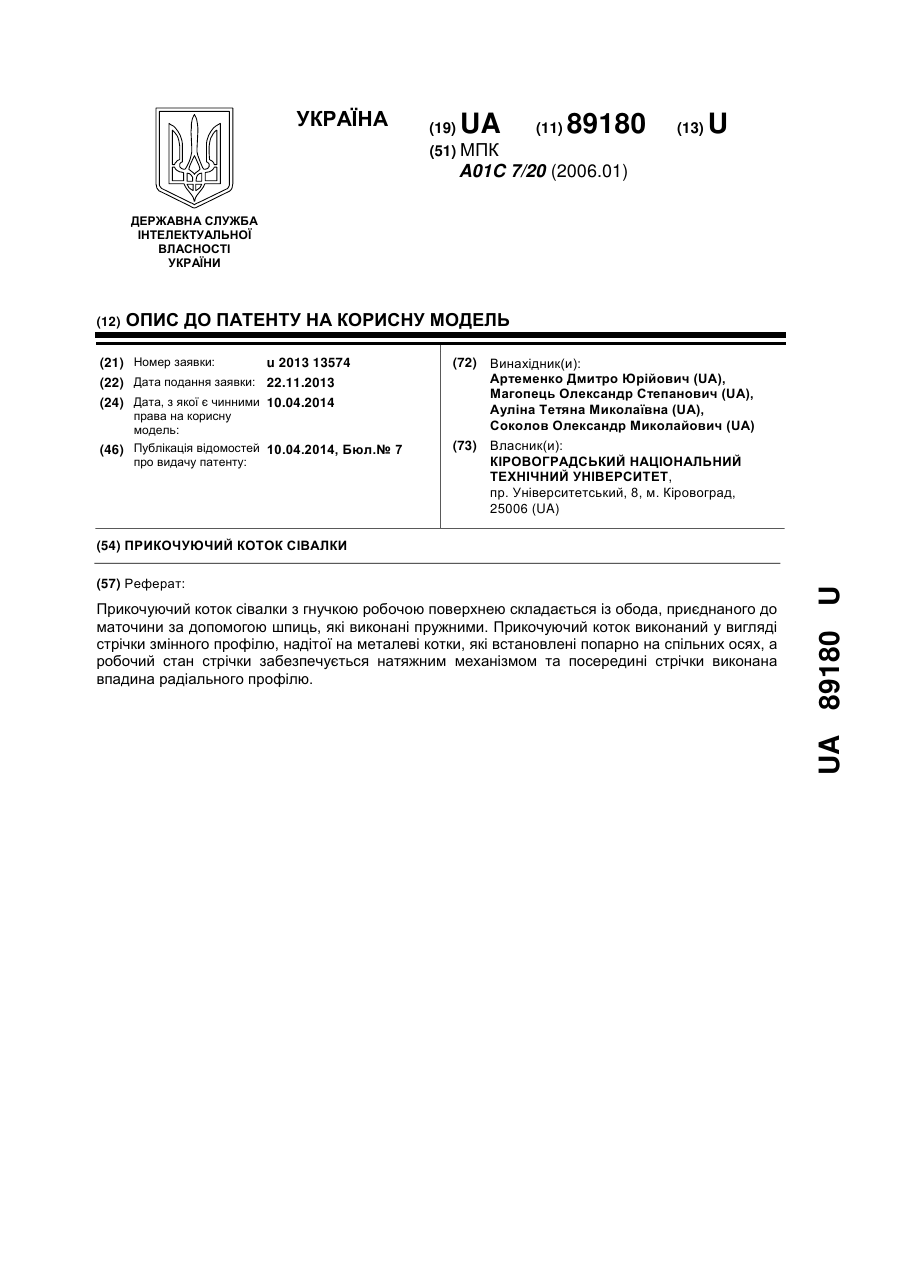 УКРАЇНА

(19) UA (11) 89180 (13) U

(51) МПК
A01C 7/20 (2006.01)

ДЕРЖАВНА СЛУЖБА ІНТЕЛЕКТУАЛЬНОЇ ВЛАСНОСТІ УКРАЇНИ

(12) ОПИС ДО ПАТЕНТУ НА КОРИСНУ МОДЕЛЬ

(21) Номер заявки: u 2013 13574
(22) Дата подання заявки: 22.11.2013
(24) Дата, з якої є чинними права на корисну модель: 10.04.2014
(46) Публікація відомостей про видачу патенту: 10.04.2014, Бюл.№ 7

(72) Винахідник(и):
Артеменко Дмитро Юрійович (UA),
Магопець Олександр Степанович (UA),
Ауліна Тетяна Миколаївна (UA),
Соколов Олександр Миколайович (UA)

(73) Власник(и):
КІРОВОГРАДСЬКИЙ НАЦІОНАЛЬНИЙ ТЕХНІЧНИЙ УНІВЕРСИТЕТ,
пр. Університетський, 8, м. Кіровоград, 25006 (UA)

(54) ПРИКОЧУЮЧИЙ КОТОК СІВАЛКИ

(57) Реферат:

Прикочуючий коток сівалки з гнучкою робочою поверхнею складається із обода, приєднаного до маточини за допомогою шпиць, які виконані пружними. Прикочуючий коток виконаний у вигляді стрічки змінного профілю, надітої на металеві котки, які встановлені попарно на спільних осях, а робочий стан стрічки забезпечується натяжним механізмом та посередині стрічки виконана впадина радіального профілю.

UA 89180 U